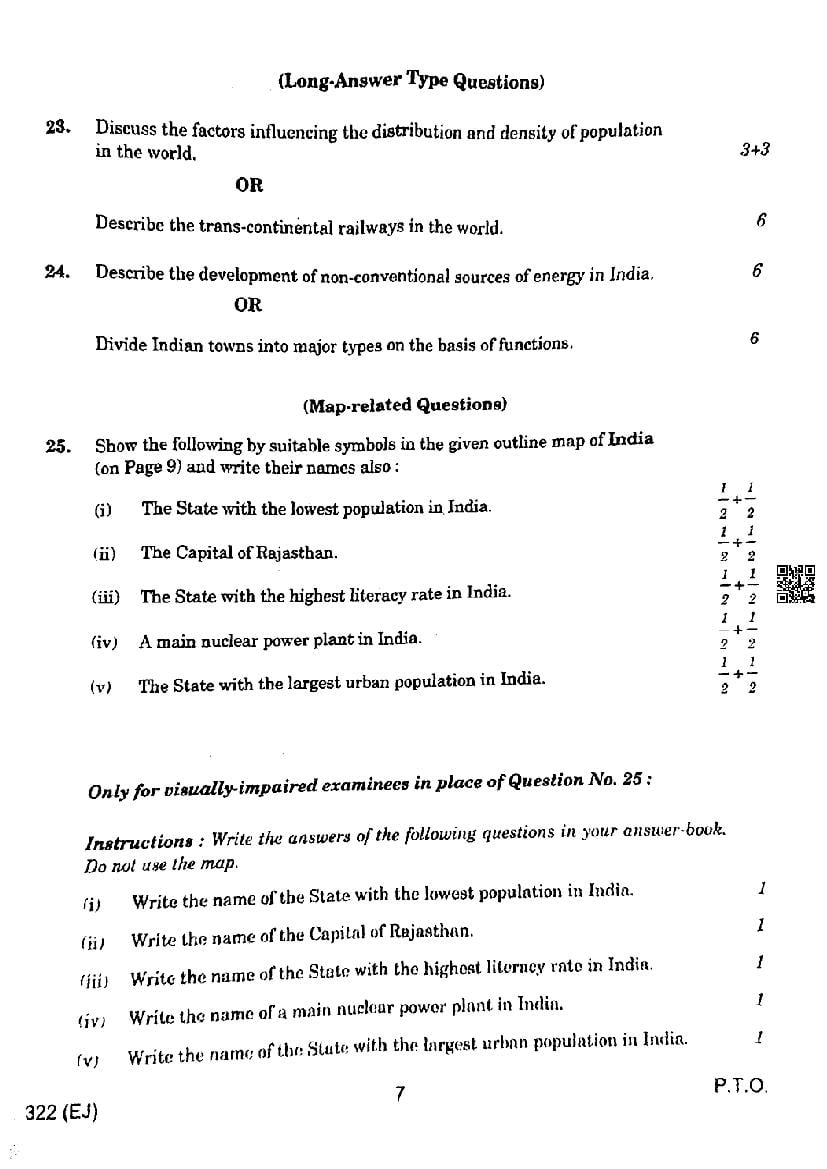 (Long-Answer Type Questions)

23. Discuss the factors influencing the distribution and density of population in the world. 3+3

OR

Describe the trans-continental railways in the world. 6

24. Describe the development of non-conventional sources of energy in India. 6

OR

Divide Indian towns into major types on the basis of functions. 6

(Map-related Questions)

25. Show the following by suitable symbols in the given outline map of India (on Page 9) and write their names also :

(i) The State with the lowest population in India. $\frac{1}{2}+\frac{1}{2}$

(ii) The Capital of Rajasthan. $\frac{1}{2}+\frac{1}{2}$

(iii) The State with the highest literacy rate in India. $\frac{1}{2}+\frac{1}{2}$

(iv) A main nuclear power plant in India. $\frac{1}{2}+\frac{1}{2}$

(v) The State with the largest urban population in India. $\frac{1}{2}+\frac{1}{2}$

Only for visually-impaired examinees in place of Question No. 25 :

Instructions : Write the answers of the following questions in your answer-book. Do not use the map.

(i) Write the name of the State with the lowest population in India. 1

(ii) Write the name of the Capital of Rajasthan. 1

(iii) Write the name of the State with the highest literacy rate in India. 1

(iv) Write the name of a main nuclear power plant in India. 1

(v) Write the name of the State with the largest urban population in India. 1

322 (EJ) 7 P.T.O.